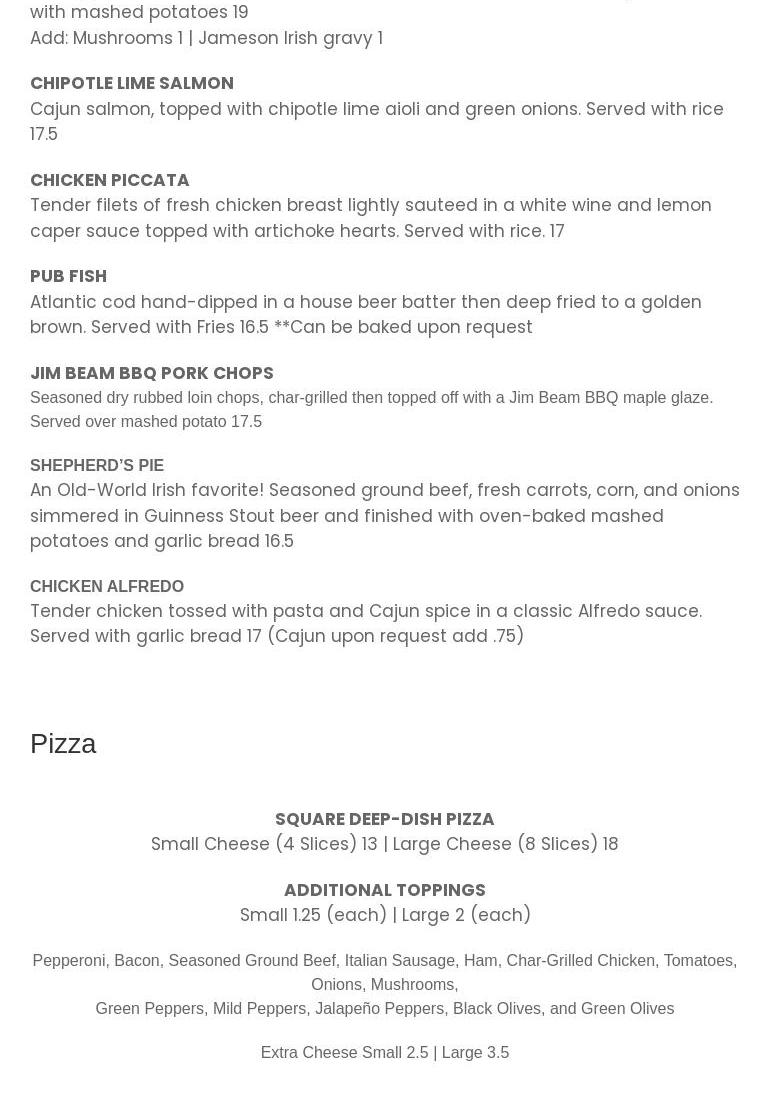 with mashed potatoes 19
Add: Mushrooms 1 | Jameson Irish gravy 1

CHIPOTLE LIME SALMON
Cajun salmon, topped with chipotle lime aioli and green onions. Served with rice 17.5

CHICKEN PICCATA
Tender filets of fresh chicken breast lightly sauteed in a white wine and lemon caper sauce topped with artichoke hearts. Served with rice. 17

PUB FISH
Atlantic cod hand-dipped in a house beer batter then deep fried to a golden brown. Served with Fries 16.5 **Can be baked upon request

JIM BEAM BBQ PORK CHOPS
Seasoned dry rubbed loin chops, char-grilled then topped off with a Jim Beam BBQ maple glaze. Served over mashed potato 17.5

SHEPHERD'S PIE
An Old-World Irish favorite! Seasoned ground beef, fresh carrots, corn, and onions simmered in Guinness Stout beer and finished with oven-baked mashed potatoes and garlic bread 16.5

CHICKEN ALFREDO
Tender chicken tossed with pasta and Cajun spice in a classic Alfredo sauce. Served with garlic bread 17 (Cajun upon request add .75)

Pizza

SQUARE DEEP-DISH PIZZA
Small Cheese (4 Slices) 13 | Large Cheese (8 Slices) 18

ADDITIONAL TOPPINGS
Small 1.25 (each) | Large 2 (each)

Pepperoni, Bacon, Seasoned Ground Beef, Italian Sausage, Ham, Char-Grilled Chicken, Tomatoes, Onions, Mushrooms,
Green Peppers, Mild Peppers, Jalapeño Peppers, Black Olives, and Green Olives

Extra Cheese Small 2.5 | Large 3.5